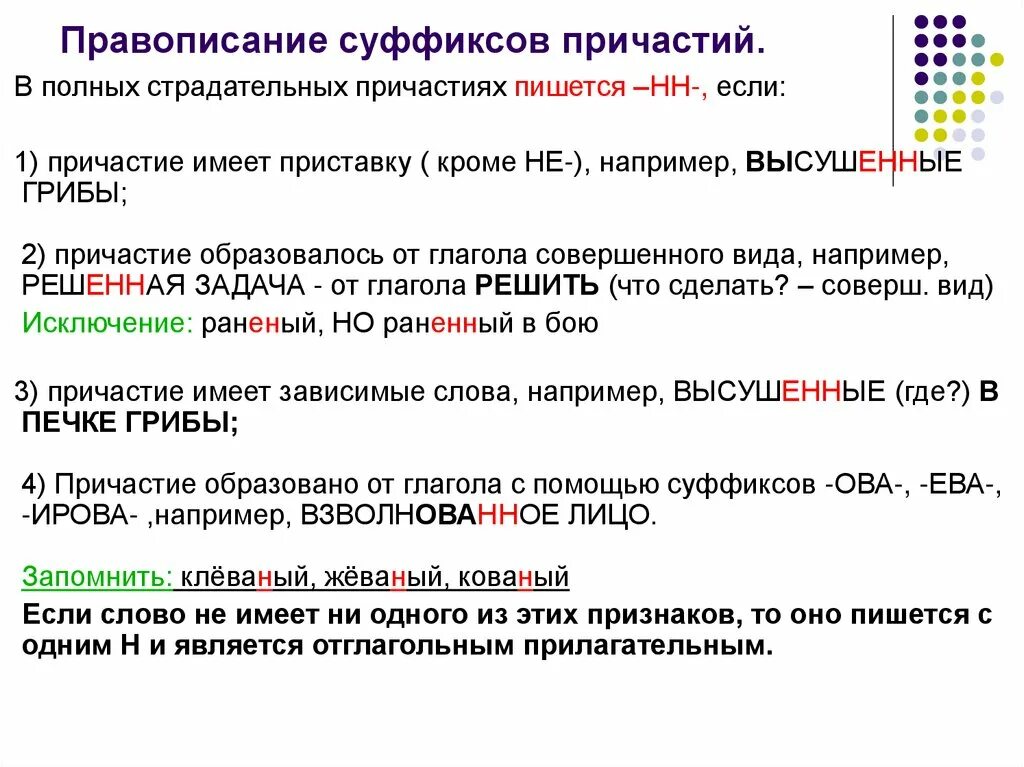 Правописание суффиксов причастий.

В полных страдательных причастиях пишется –НН-, если:

1) причастие имеет приставку ( кроме НЕ-), например, ВЫСУШЕННЫЕ ГРИБЫ;

2) причастие образовалось от глагола совершенного вида, например, РЕШЕННАЯ ЗАДАЧА - от глагола РЕШИТЬ (что сделать? – соверш. вид)

Исключение: раненый, НО раненный в бою

3) причастие имеет зависимые слова, например, ВЫСУШЕННЫЕ (где?) В ПЕЧКЕ ГРИБЫ;

4) Причастие образовано от глагола с помощью суффиксов -ОВА-, -ЕВА-, -ИРОВА- ,например, ВЗВОЛНОВАННОЕ ЛИЦО.

Запомнить: клёваный, жёваный, кованый

Если слово не имеет ни одного из этих признаков, то оно пишется с одним Н и является отглагольным прилагательным.